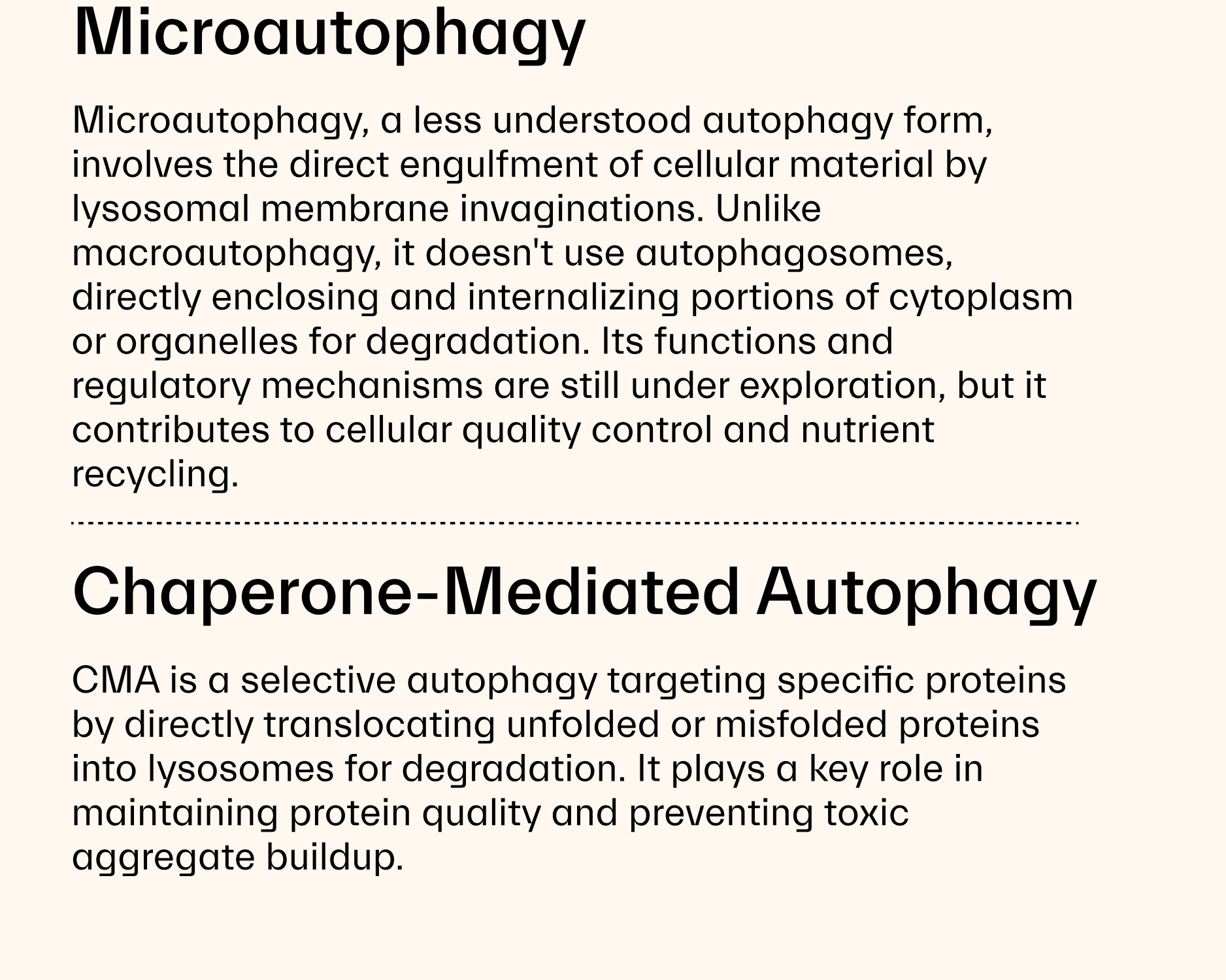 Microautophagy

Microautophagy, a less understood autophagy form, involves the direct engulfment of cellular material by lysosomal membrane invaginations. Unlike macroautophagy, it doesn't use autophagosomes, directly enclosing and internalizing portions of cytoplasm or organelles for degradation. Its functions and regulatory mechanisms are still under exploration, but it contributes to cellular quality control and nutrient recycling.

Chaperone-Mediated Autophagy

CMA is a selective autophagy targeting specific proteins by directly translocating unfolded or misfolded proteins into lysosomes for degradation. It plays a key role in maintaining protein quality and preventing toxic aggregate buildup.